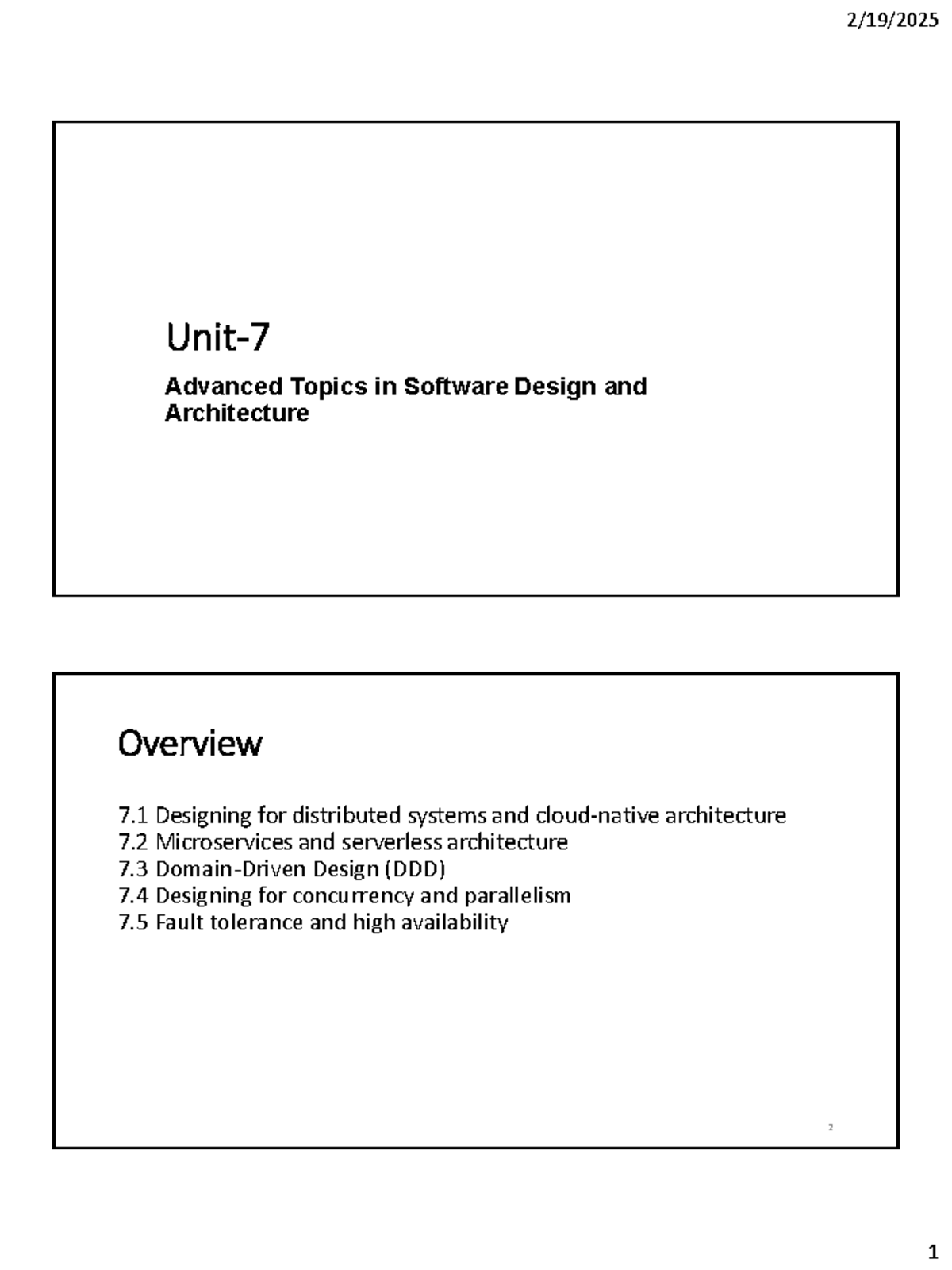 2/19/2025

Unit-7

Advanced Topics in Software Design and Architecture

Overview

7.1 Designing for distributed systems and cloud-native architecture
7.2 Microservices and serverless architecture
7.3 Domain-Driven Design (DDD)
7.4 Designing for concurrency and parallelism
7.5 Fault tolerance and high availability

2

1